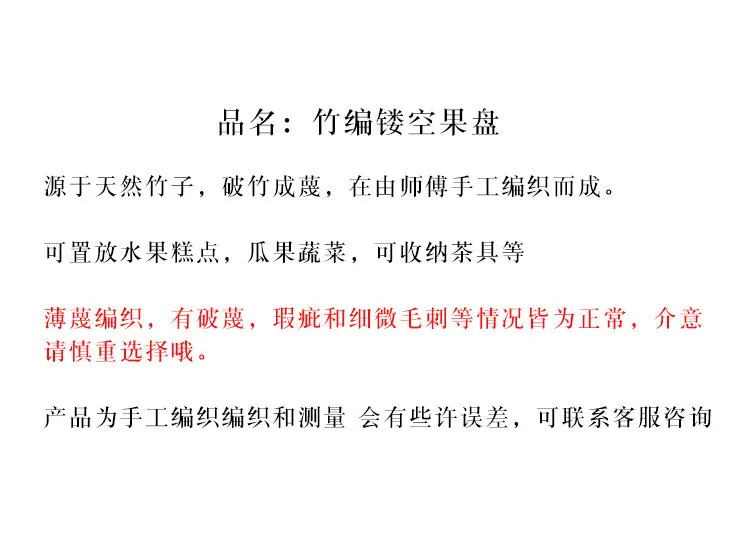 品名：竹编镂空果盘

源于天然竹子，破竹成蔑，在由师傅手工编织而成。

可置放水果糕点，瓜果蔬菜，可收纳茶具等

薄蔑编织，有破蔑，瑕疵和细微毛刺等情况皆为正常，介意请慎重选择哦。

产品为手工编织编织和测量 会有些许误差，可联系客服咨询